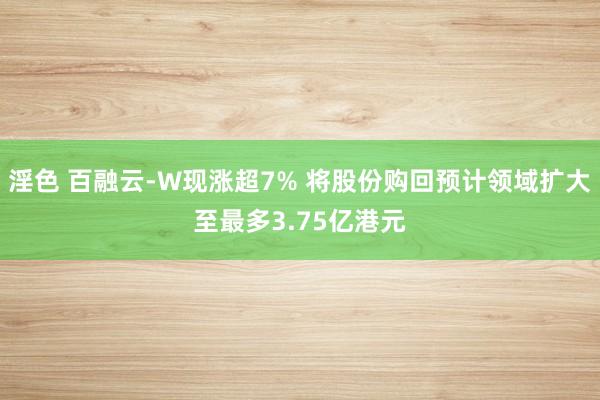 淫色 百融云-W现涨超7% 将股份购回预计领域扩大至最多3.75亿港元